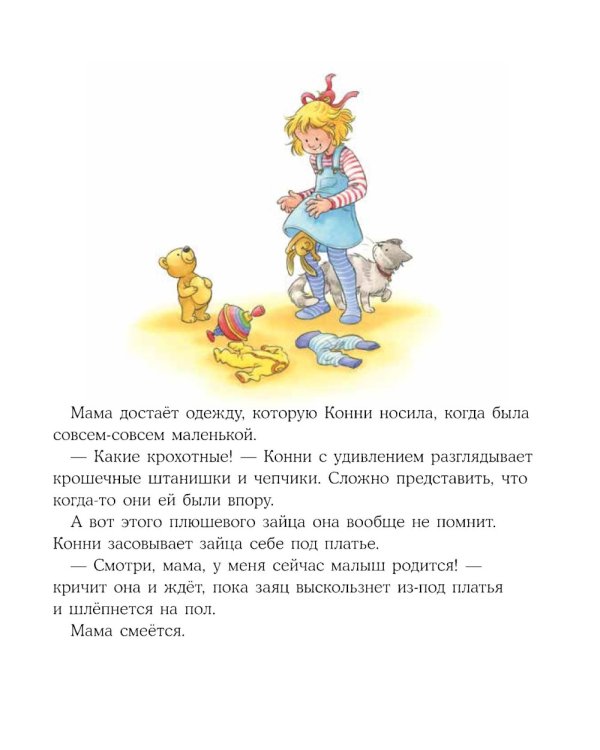 Мама достаёт одежду, которую Конни носила, когда была совсем-совсем маленькой.

— Какие крохотные! — Конни с удивлением разглядывает крошечные штанишки и чепчики. Сложно представить, что когда-то они ей были впору.

А вот этого плюшевого зайца она вообще не помнит. Конни засовывает зайца себе под платье.

— Смотри, мама, у меня сейчас малыш родится! — кричит она и ждёт, пока заяц выскользнет из-под платья и шлёпнется на пол.

Мама смеётся.